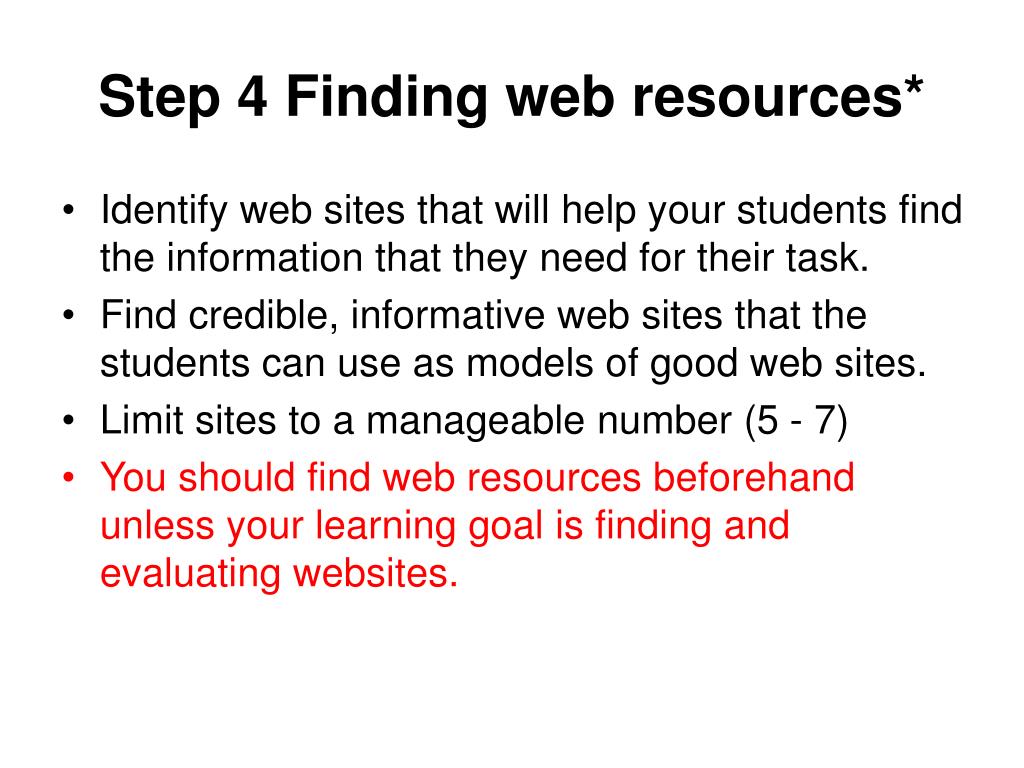 Step 4 Finding web resources*

• Identify web sites that will help your students find the information that they need for their task.
• Find credible, informative web sites that the students can use as models of good web sites.
• Limit sites to a manageable number (5 - 7)
• You should find web resources beforehand unless your learning goal is finding and evaluating websites.